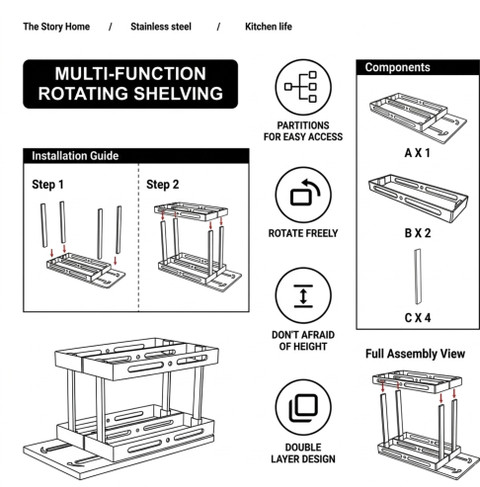 The Story Home / Stainless steel / Kitchen life

MULTI-FUNCTION ROTATING SHELVING

Installation Guide

Step 1

Step 2

PARTITIONS FOR EASY ACCESS

ROTATE FREELY

DON'T AFRAID OF HEIGHT

DOUBLE LAYER DESIGN

Components

A X 1

B X 2

C X 4

Full Assembly View